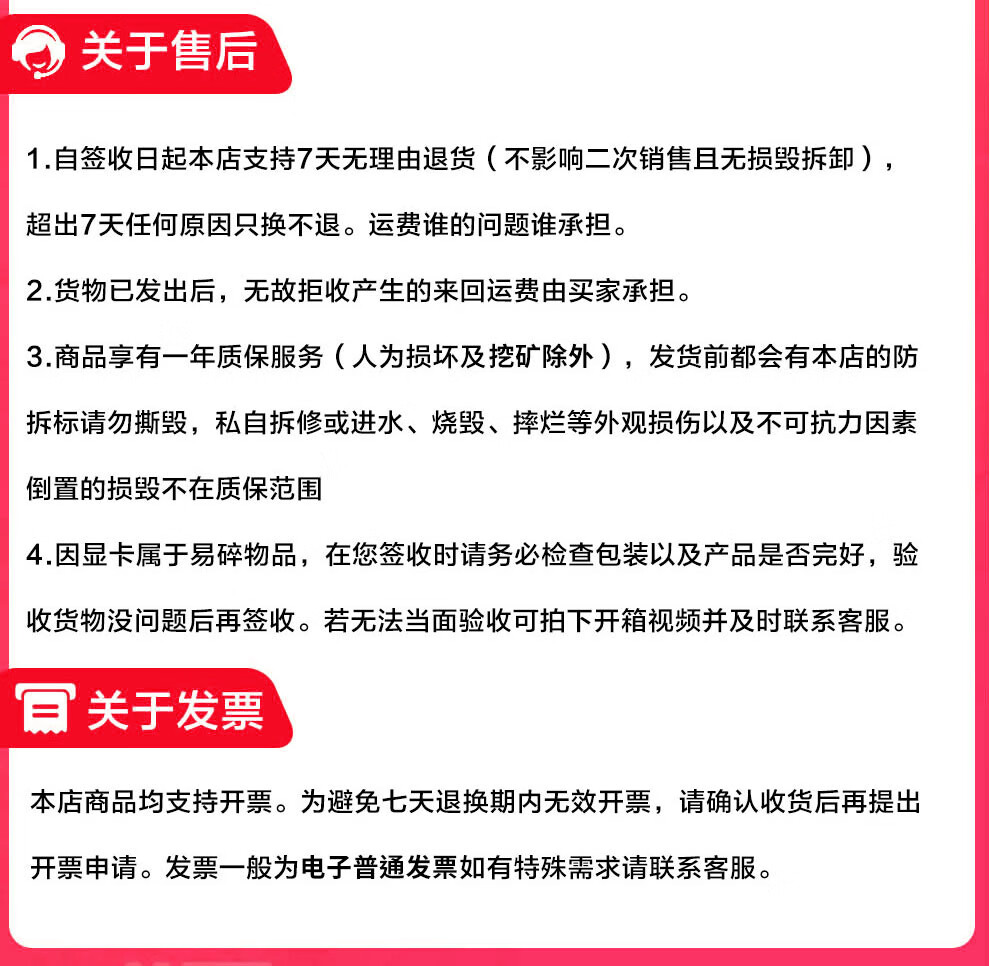 关于售后

1.自签收日起本店支持7天无理由退货（不影响二次销售且无损毁拆卸），超出7天任何原因只换不退。运费谁的问题谁承担。

2.货物已发出后，无故拒收产生的来回运费由买家承担。

3.商品享有一年质保服务（人为损坏及挖矿除外），发货前都会有本店的防拆标请勿撕毁，私自拆修或进水、烧毁、摔烂等外观损伤以及不可抗力因素倒置的损毁不在质保范围

4.因显卡属于易碎物品，在您签收时请务必检查包装以及产品是否完好，验收货物没问题后再签收。若无法当面验收可拍下开箱视频并及时联系客服。

关于发票

本店商品均支持开票。为避免七天退换期内无效开票，请确认收货后再提出开票申请。发票一般为电子普通发票如有特殊需求请联系客服。